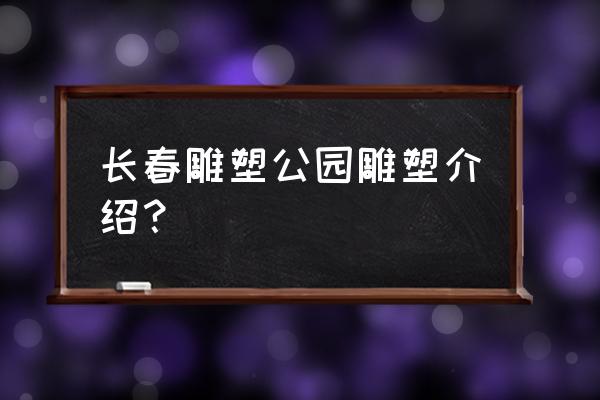 长春雕塑公园雕塑介绍？